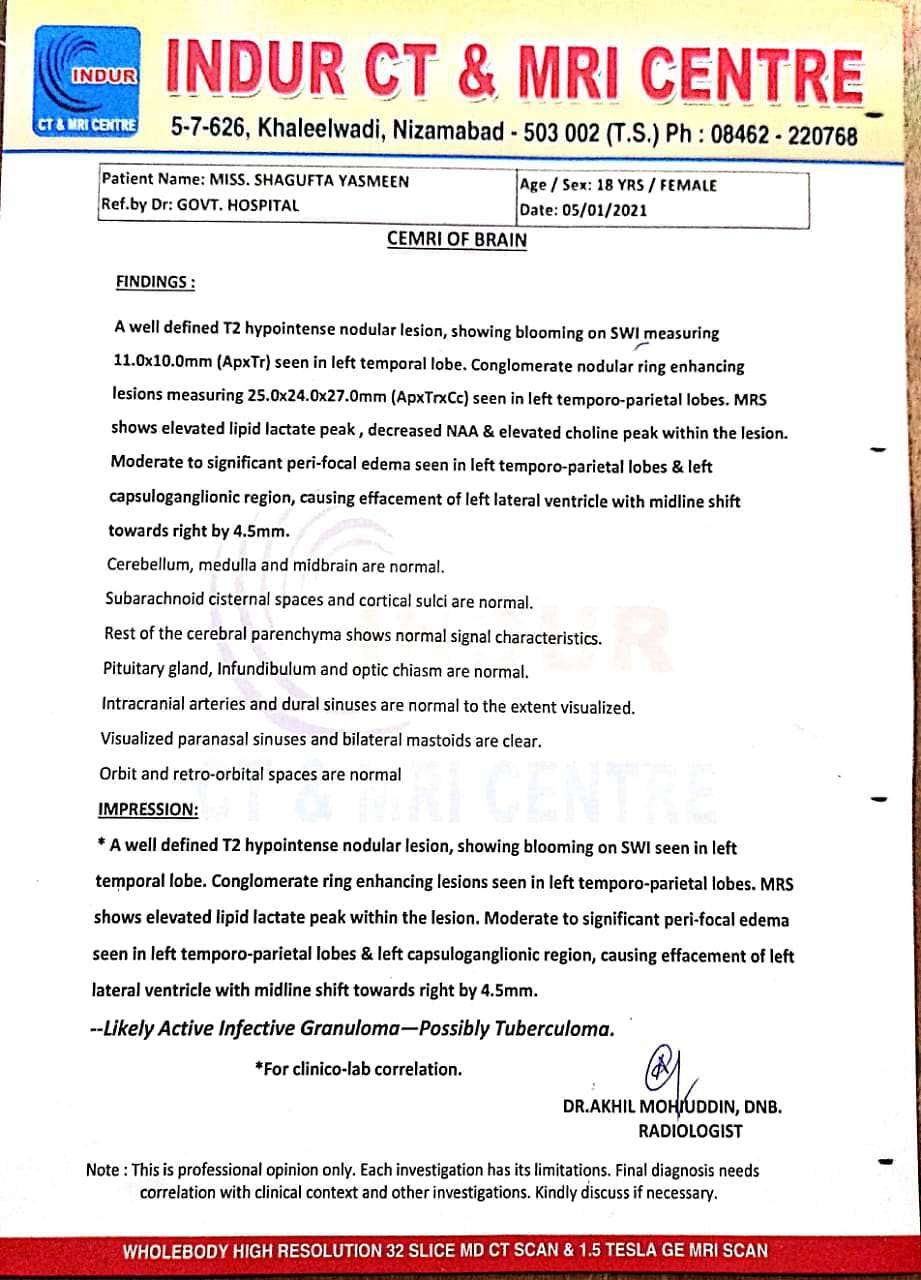 INDUR
CT & MRI CENTRE
INDUR CT & MRI CENTRE
5-7-626, Khaleelwadi, Nizamabad - 503 002 (T.S.) Ph : 08462 - 220768

| Patient Name: MISS. SHAGUFTA YASMEEN | Age / Sex: 18 YRS / FEMALE |
|---|---|
| Ref.by Dr: GOVT. HOSPITAL | Date: 05/01/2021 |

CEMRI OF BRAIN

FINDINGS :

A well defined T2 hypointense nodular lesion, showing blooming on SWI measuring 11.0x10.0mm (ApxTr) seen in left temporal lobe. Conglomerate nodular ring enhancing lesions measuring 25.0x24.0x27.0mm (ApxTrxCc) seen in left temporo-parietal lobes. MRS shows elevated lipid lactate peak , decreased NAA & elevated choline peak within the lesion. Moderate to significant peri-focal edema seen in left temporo-parietal lobes & left capsuloganglionic region, causing effacement of left lateral ventricle with midline shift towards right by 4.5mm.
Cerebellum, medulla and midbrain are normal.
Subarachnoid cisternal spaces and cortical sulci are normal.
Rest of the cerebral parenchyma shows normal signal characteristics.
Pituitary gland, Infundibulum and optic chiasm are normal.
Intracranial arteries and dural sinuses are normal to the extent visualized.
Visualized paranasal sinuses and bilateral mastoids are clear.
Orbit and retro-orbital spaces are normal
IMPRESSION:
* A well defined T2 hypointense nodular lesion, showing blooming on SWI seen in left temporal lobe. Conglomerate ring enhancing lesions seen in left temporo-parietal lobes. MRS shows elevated lipid lactate peak within the lesion. Moderate to significant peri-focal edema seen in left temporo-parietal lobes & left capsuloganglionic region, causing effacement of left lateral ventricle with midline shift towards right by 4.5mm.
--Likely Active Infective Granuloma—Possibly Tuberculoma.

*For clinico-lab correlation.

DR.AKHIL MOHIUDDIN, DNB.
RADIOLOGIST

Note : This is professional opinion only. Each investigation has its limitations. Final diagnosis needs correlation with clinical context and other investigations. Kindly discuss if necessary.

WHOLEBODY HIGH RESOLUTION 32 SLICE MD CT SCAN & 1.5 TESLA GE MRI SCAN